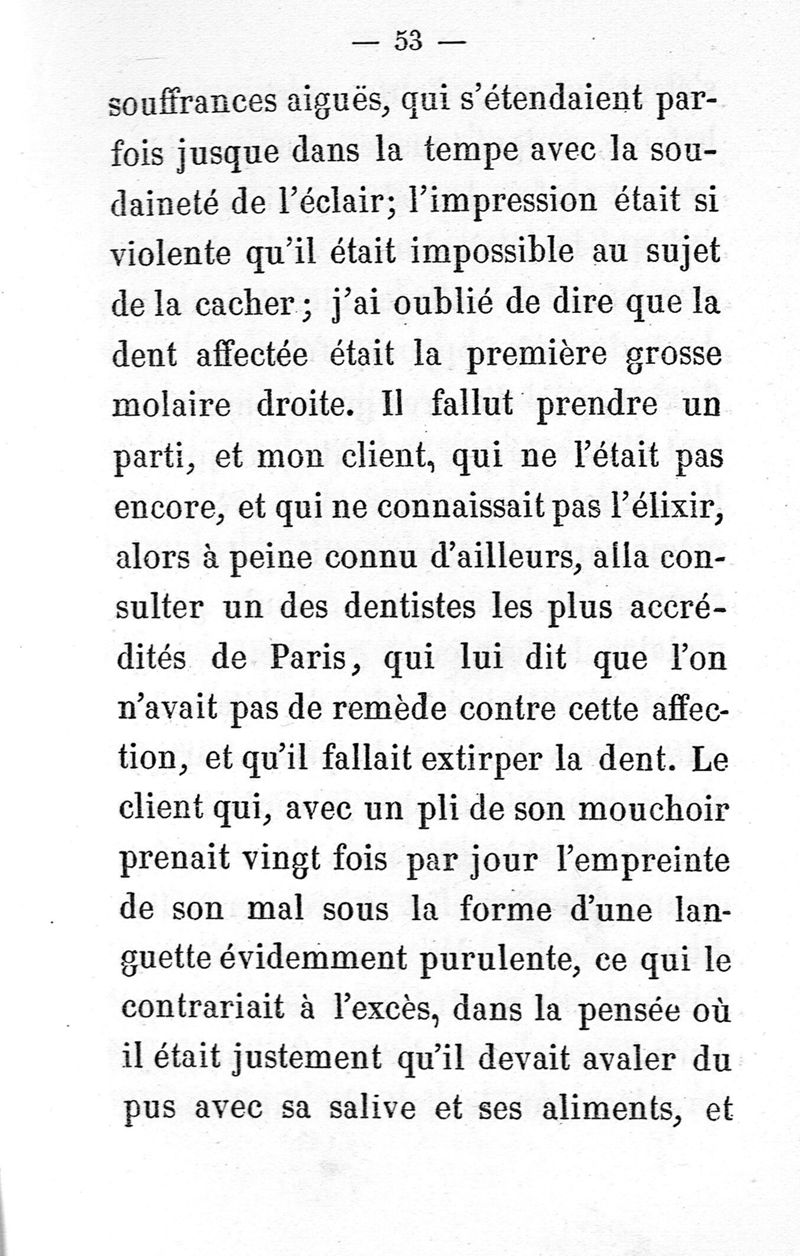 — 53 —

souffrances aiguës, qui s'étendaient parfois jusque dans la tempe avec la soudaineté de l'éclair; l'impression était si violente qu'il était impossible au sujet de la cacher; j'ai oublié de dire que la dent affectée était la première grosse molaire droite. Il fallut prendre un parti, et mon client, qui ne l'était pas encore, et qui ne connaissait pas l'élixir, alors à peine connu d'ailleurs, alla consulter un des dentistes les plus accrédités de Paris, qui lui dit que l'on n'avait pas de remède contre cette affection, et qu'il fallait extirper la dent. Le client qui, avec un pli de son mouchoir prenait vingt fois par jour l'empreinte de son mal sous la forme d'une languette évidemment purulente, ce qui le contrariait à l'excès, dans la pensée où il était justement qu'il devait avaler du pus avec sa salive et ses aliments, et